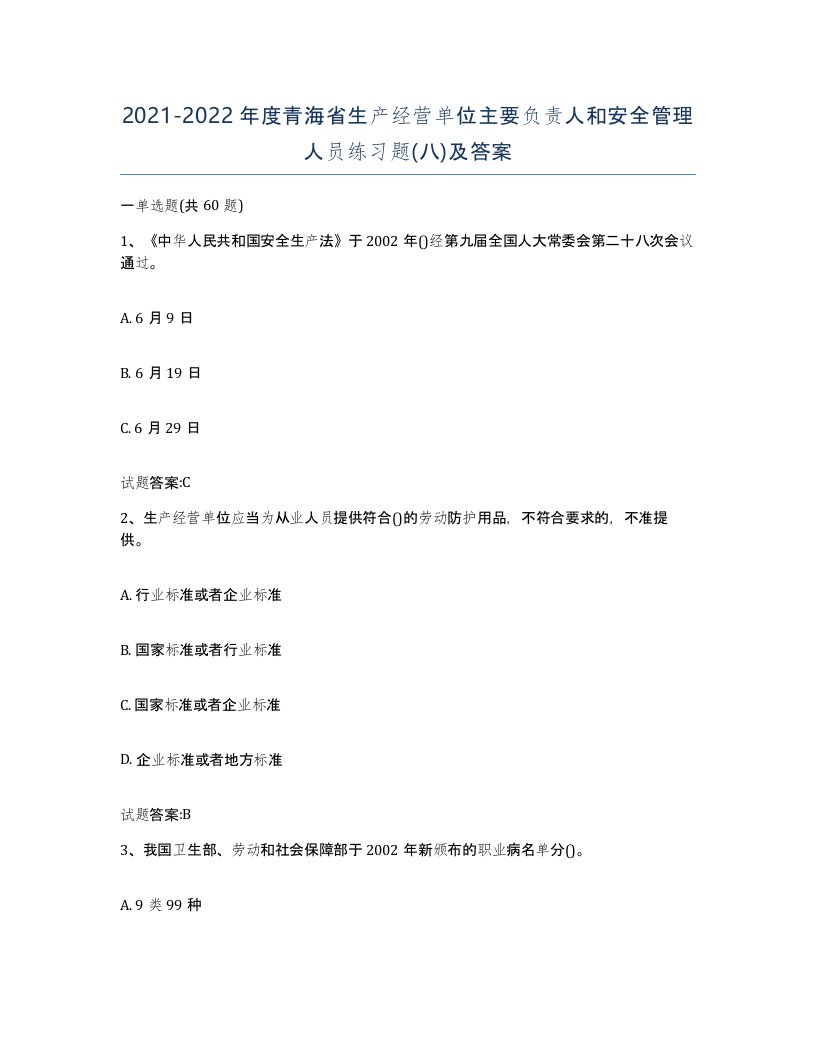 2021-2022年度青海省生产经营单位主要负责人和安全管理人员练习题(八)及答案

一单选题(共60题)

1、《中华人民共和国安全生产法》于2002年()经第九届全国人大常委会第二十八次会议通过。

A. 6月9日

B. 6月19日

C. 6月29日

试题答案:C

2、生产经营单位应当为从业人员提供符合()的劳动防护用品，不符合要求的，不准提供。

A. 行业标准或者企业标准

B. 国家标准或者行业标准

C. 国家标准或者企业标准

D. 企业标准或者地方标准

试题答案:B

3、我国卫生部、劳动和社会保障部于2002年新颁布的职业病名单分()。

A. 9类99种